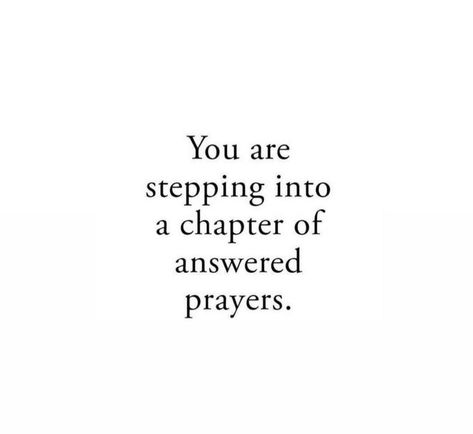 You are stepping into a chapter of answered prayers.